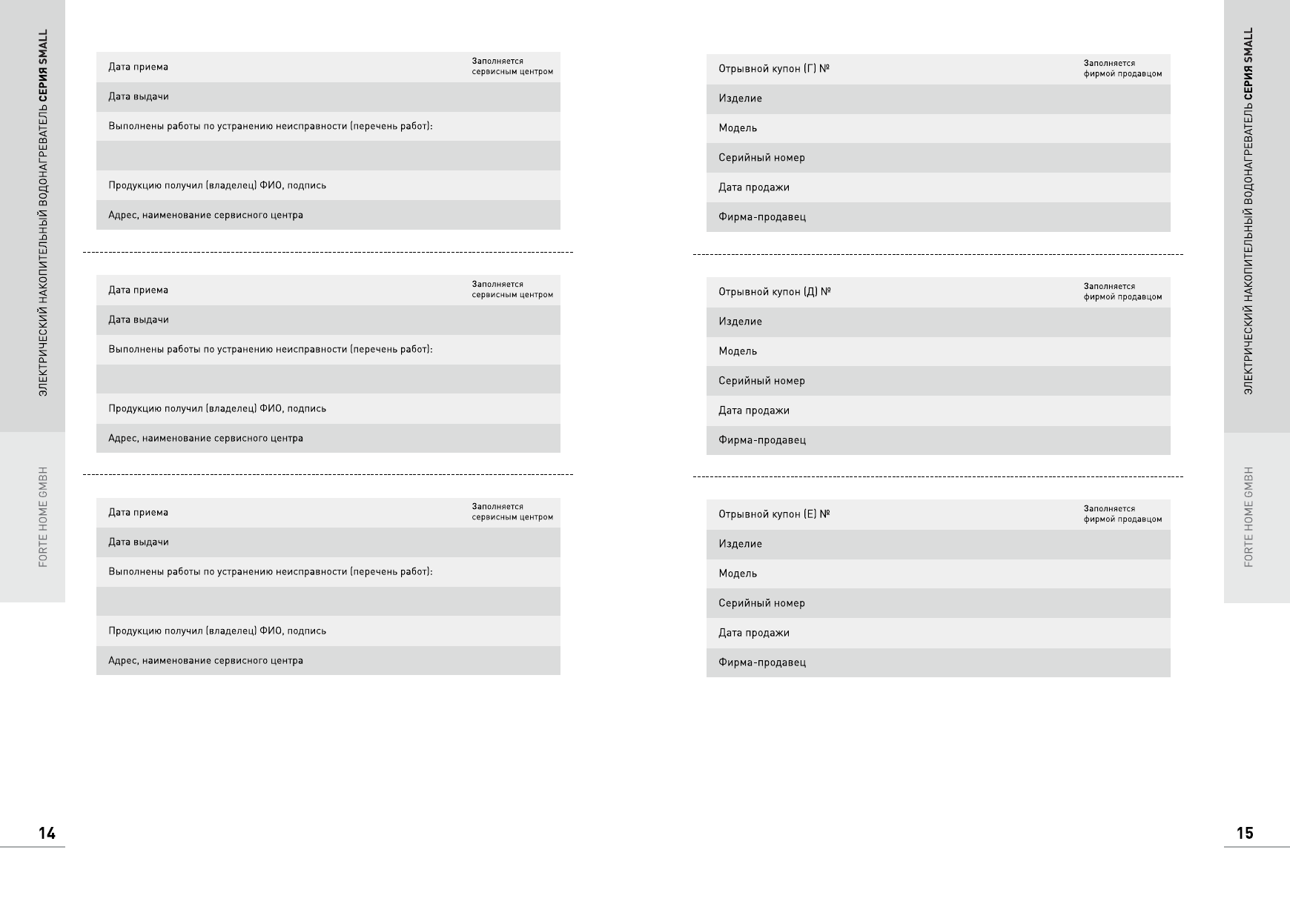 ЭЛЕКТРИЧЕСКИЙ НАКОПИТЕЛЬНЫЙ ВОДОНАГРЕВАТЕЛЬ СЕРИЯ SMALL

FORTE HOME GMBH

Дата приема Заполняется сервисным центром
Дата выдачи
Выполнены работы по устранению неисправности (перечень работ):

Продукцию получил (владелец) ФИО, подпись
Адрес, наименование сервисного центра

Дата приема Заполняется сервисным центром
Дата выдачи
Выполнены работы по устранению неисправности (перечень работ):

Продукцию получил (владелец) ФИО, подпись
Адрес, наименование сервисного центра

Дата приема Заполняется сервисным центром
Дата выдачи
Выполнены работы по устранению неисправности (перечень работ):

Продукцию получил (владелец) ФИО, подпись
Адрес, наименование сервисного центра

14

Отрывной купон (Г) № Заполняется фирмой продавцом
Изделие
Модель
Серийный номер
Дата продажи
Фирма-продавец

Отрывной купон (Д) № Заполняется фирмой продавцом
Изделие
Модель
Серийный номер
Дата продажи
Фирма-продавец

Отрывной купон (Е) № Заполняется фирмой продавцом
Изделие
Модель
Серийный номер
Дата продажи
Фирма-продавец

ЭЛЕКТРИЧЕСКИЙ НАКОПИТЕЛЬНЫЙ ВОДОНАГРЕВАТЕЛЬ СЕРИЯ SMALL

FORTE HOME GMBH

15